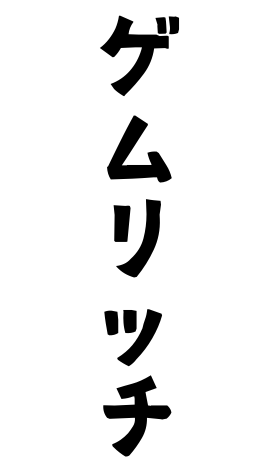 ゲムリッチ